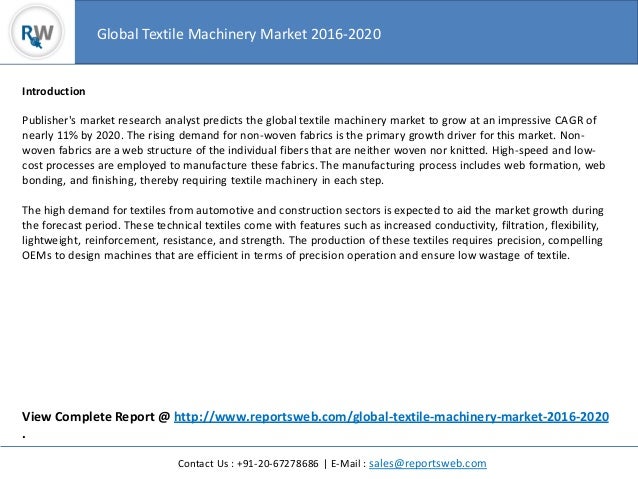 RW

Global Textile Machinery Market 2016-2020

Introduction

Publisher's market research analyst predicts the global textile machinery market to grow at an impressive CAGR of nearly 11% by 2020. The rising demand for non-woven fabrics is the primary growth driver for this market. Non-woven fabrics are a web structure of the individual fibers that are neither woven nor knitted. High-speed and low-cost processes are employed to manufacture these fabrics. The manufacturing process includes web formation, web bonding, and finishing, thereby requiring textile machinery in each step.

The high demand for textiles from automotive and construction sectors is expected to aid the market growth during the forecast period. These technical textiles come with features such as increased conductivity, filtration, flexibility, lightweight, reinforcement, resistance, and strength. The production of these textiles requires precision, compelling OEMs to design machines that are efficient in terms of precision operation and ensure low wastage of textile.

View Complete Report @ http://www.reportsweb.com/global-textile-machinery-market-2016-2020
.

Contact Us : +91-20-67278686 | E-Mail : sales@reportsweb.com